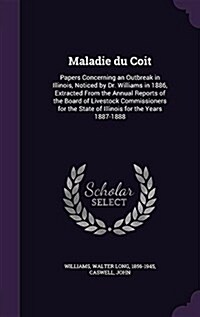 Maladie du Coit

Papers Concerning an Outbreak in Illinois, Noticed by Dr. Williams in 1886, Extracted From the Annual Reports of the Board of Livestock Commissioners for the State of Illinois for the Years 1887-1888

Scholar SELECT

WILLIAMS, WALTER LONG, 1856-1945,
CASWELL, JOHN